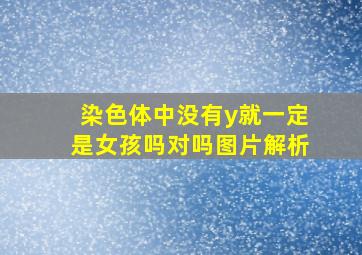 染色体中没有y就一定是女孩吗对吗图片解析